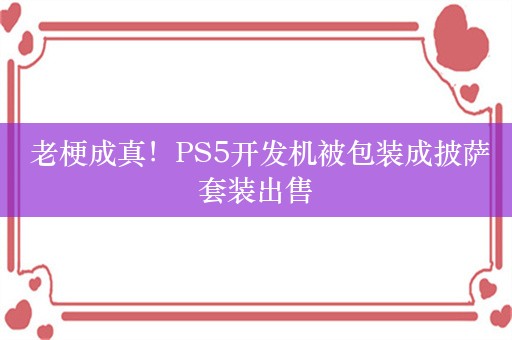 老梗成真！PS5开发机被包装成披萨套装出售